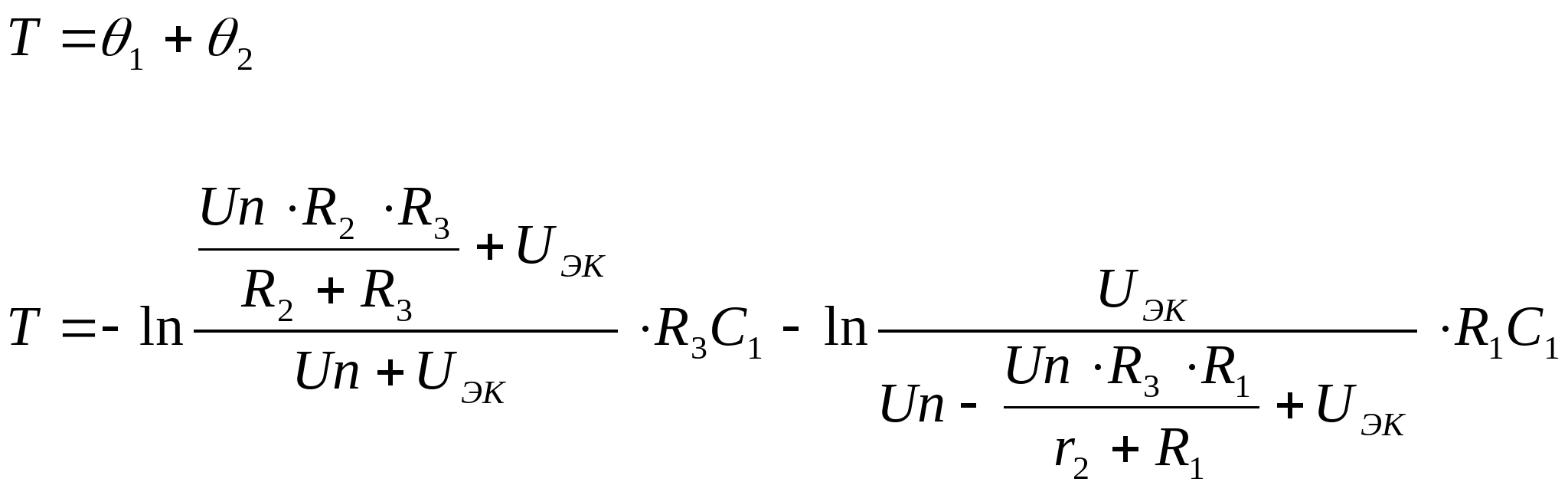 $T = \theta_1 + \theta_2$

$T = -\ln \frac{\frac{Un \cdot R_2 \cdot R_3}{R_2 + R_3} + U_{ЭК}}{Un + U_{ЭК}} \cdot R_3 C_1 - \ln \frac{U_{ЭК}}{Un - \frac{Un \cdot R_3 \cdot R_1}{r_2 + R_1} + U_{ЭК}} \cdot R_1 C_1$